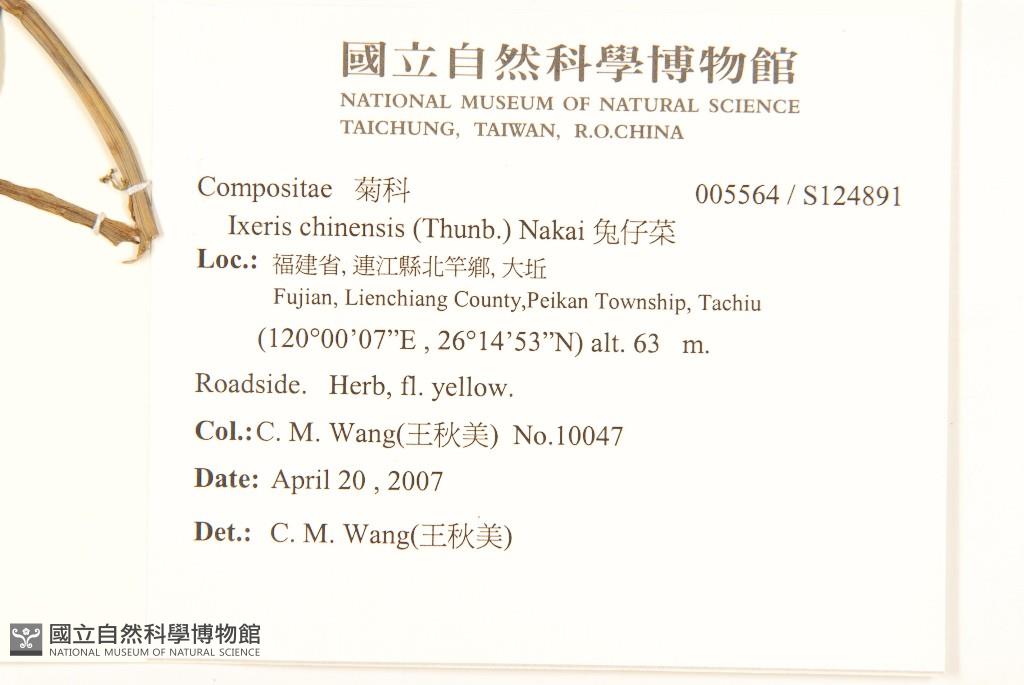 國立自然科學博物館
NATIONAL MUSEUM OF NATURAL SCIENCE
TAICHUNG, TAIWAN, R.O.CHINA

Compositae 菊科 005564 / S124891
Ixeris chinensis (Thunb.) Nakai 兔仔菜
Loc.: 福建省, 連江縣北竿鄉, 大坵
Fujian, Lienchiang County,Peikan Township, Tachiu
(120°00'07"E , 26°14'53"N) alt. 63 m.
Roadside. Herb, fl. yellow.
Col.: C. M. Wang(王秋美) No.10047
Date: April 20 , 2007
Det.: C. M. Wang(王秋美)

國立自然科學博物館
NATIONAL MUSEUM OF NATURAL SCIENCE